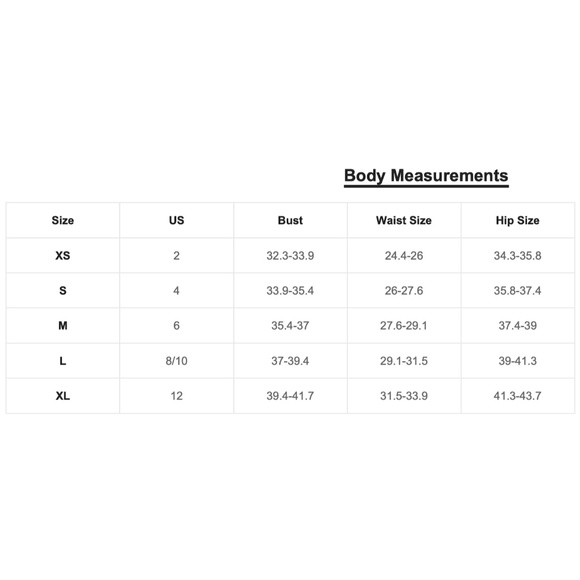 Body Measurements

| Size | US | Bust | Waist Size | Hip Size |
|---|---|---|---|---|
| XS | 2 | 32.3-33.9 | 24.4-26 | 34.3-35.8 |
| S | 4 | 33.9-35.4 | 26-27.6 | 35.8-37.4 |
| M | 6 | 35.4-37 | 27.6-29.1 | 37.4-39 |
| L | 8/10 | 37-39.4 | 29.1-31.5 | 39-41.3 |
| XL | 12 | 39.4-41.7 | 31.5-33.9 | 41.3-43.7 |